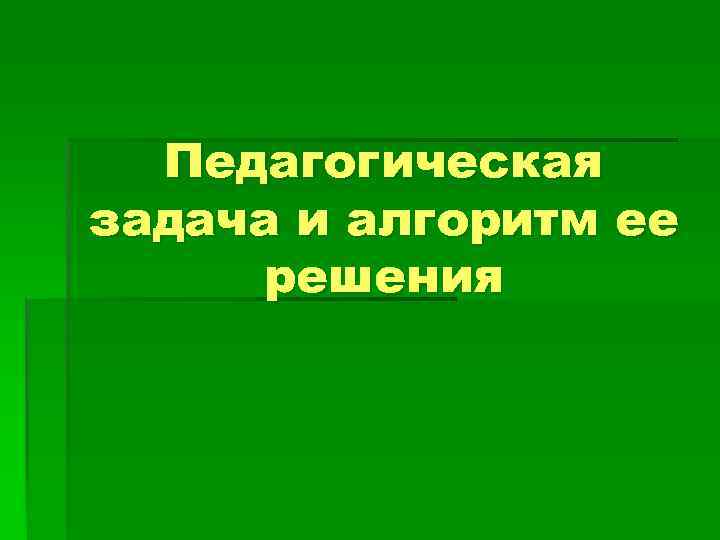 Педагогическая задача и алгоритм ее решения